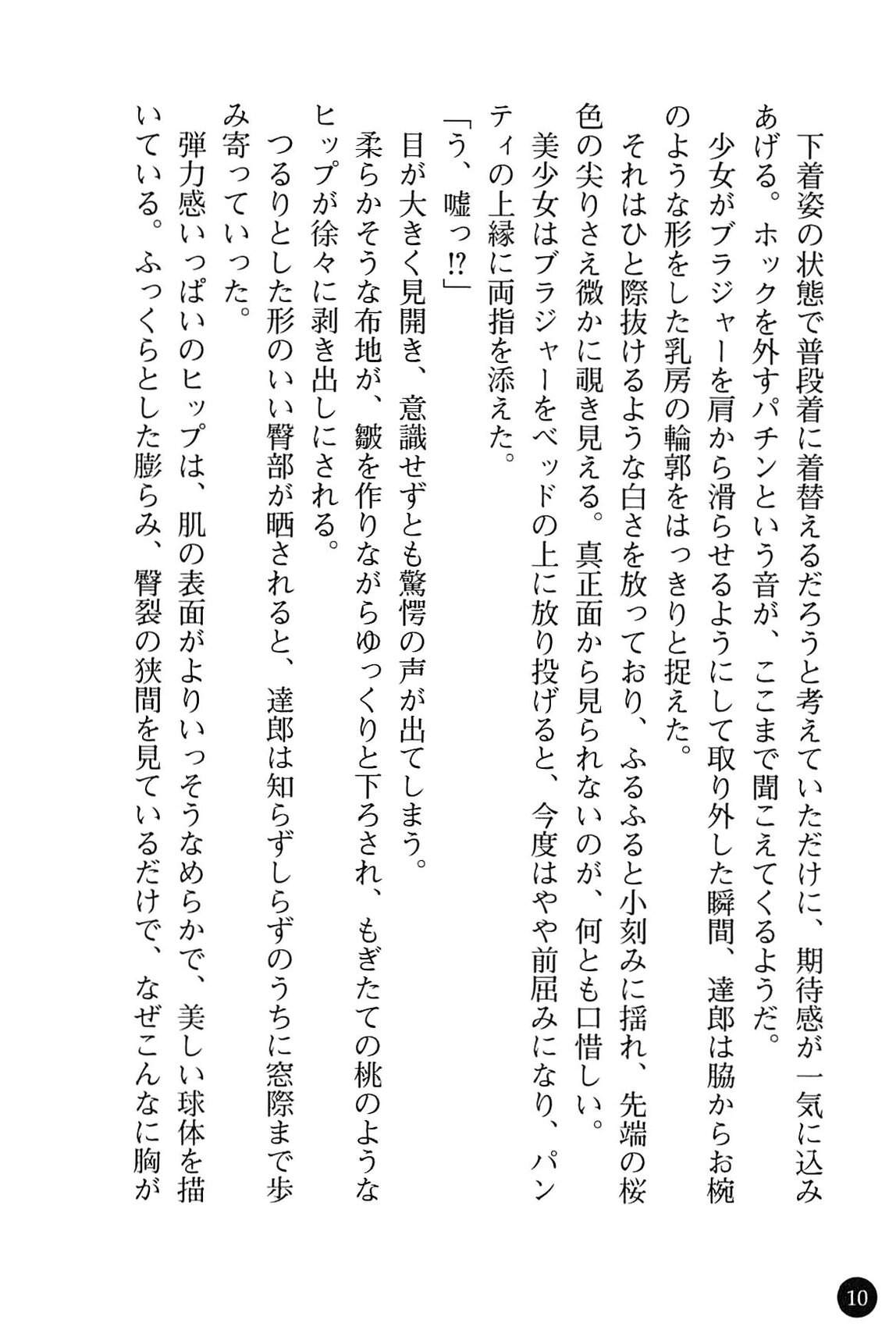 下着姿の状態で普段着に着替えるだろうと考えていただけに、期待感が一気に込みあげる。ホックを外すパチンという音が、ここまで聞こえてくるようだ。

少女がブラジャーを肩から滑らせるようにして取り外した瞬間、達郎は脇からお椀のような形をした乳房の輪郭をはっきりと捉えた。

それはひと際抜けるような白さを放っており、ふるふると小刻みに揺れ、先端の桜色の尖りさえ微かに覗き見える。真正面から見られないのが、何とも口惜しい。

美少女はブラジャーをベッドの上に放り投げると、今度はやや前屈みになり、パンティの上縁に両指を添えた。

「う、嘘っ!?」

目が大きく見開き、意識せずとも驚愕の声が出てしまう。

柔らかそうな布地が、皺を作りながらゆっくりと下ろされ、もぎたての桃のようなヒップが徐々に剥き出しにされる。

つるりとした形のいい臀部が晒されると、達郎は知らずしらずのうちに窓際まで歩み寄っていった。

弾力感いっぱいのヒップは、肌の表面がよりいっそうなめらかで、美しい球体を描いている。ふっくらとした膨らみ、臀裂の狭間を見ているだけで、なぜこんなに胸が

10